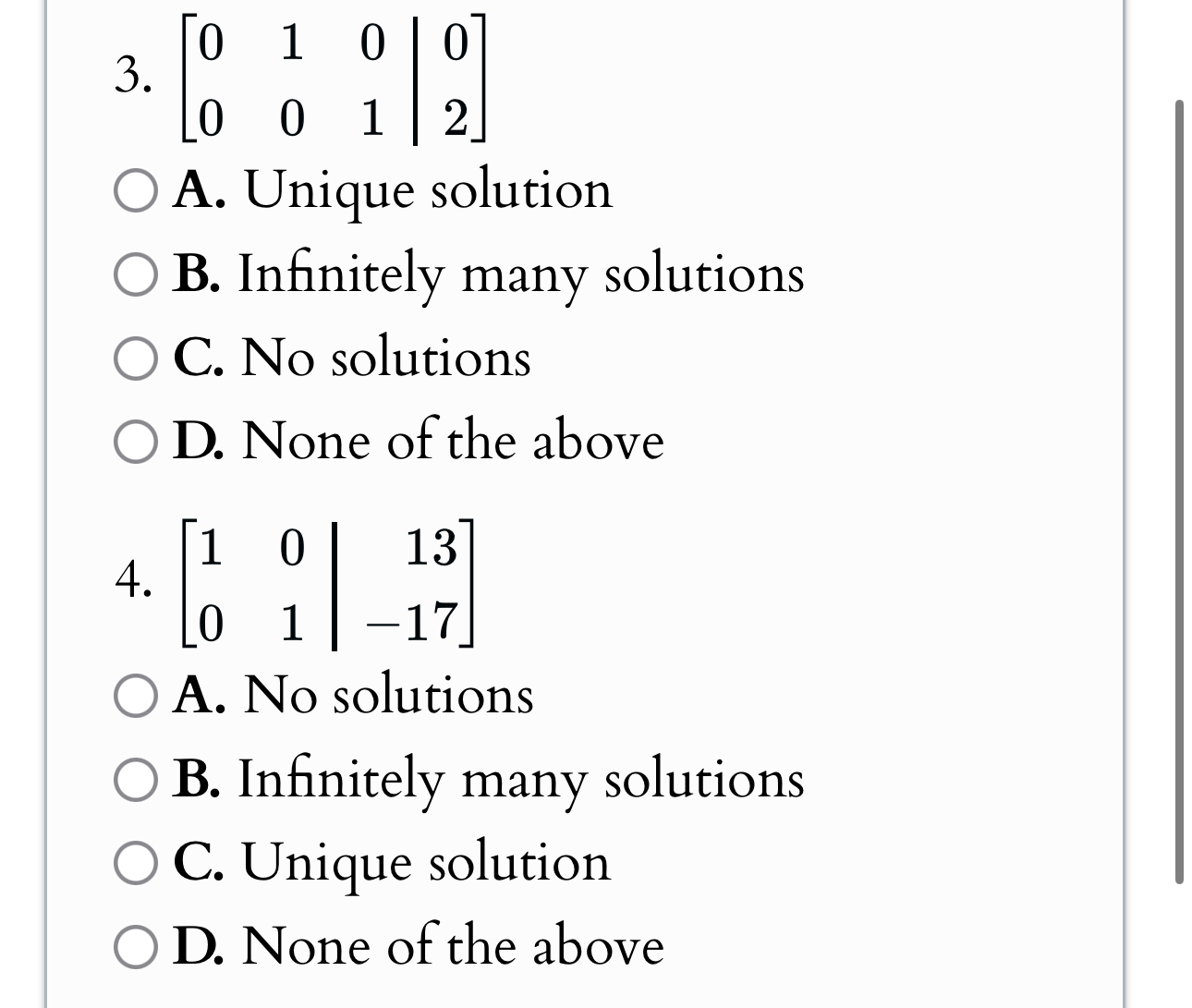 3. $\left[\begin{array}{ccc|c} 0 & 1 & 0 & 0 \\ 0 & 0 & 1 & 2 \end{array}\right]$

A. Unique solution
B. Infinitely many solutions
C. No solutions
D. None of the above

4. $\left[\begin{array}{cc|c} 1 & 0 & 13 \\ 0 & 1 & -17 \end{array}\right]$

A. No solutions
B. Infinitely many solutions
C. Unique solution
D. None of the above